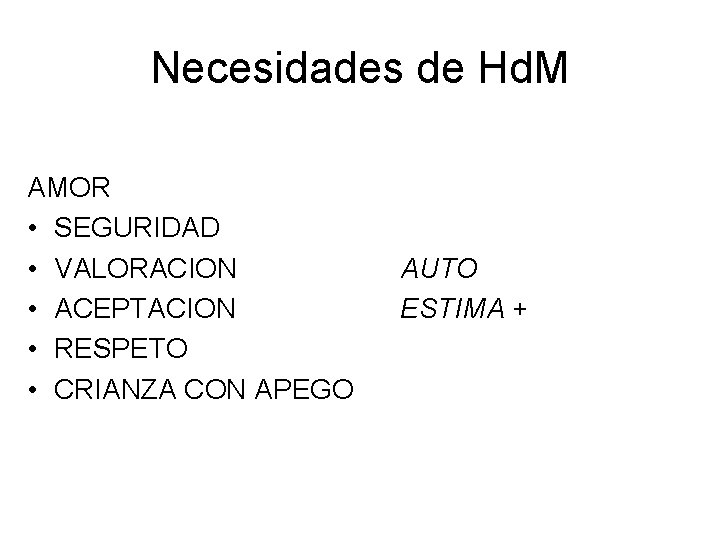 Necesidades de HdM

AMOR
• SEGURIDAD
• VALORACION AUTO
• ACEPTACION ESTIMA +
• RESPETO
• CRIANZA CON APEGO